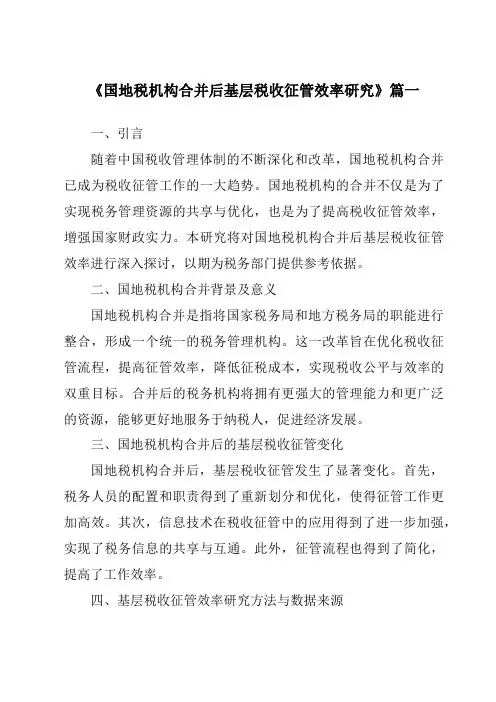 《国地税机构合并后基层税收征管效率研究》篇一

一、引言

随着中国税收管理体制的不断深化和改革，国地税机构合并已成为税收征管工作的一大趋势。国地税机构的合并不仅是为了实现税务管理资源的共享与优化，也是为了提高税收征管效率，增强国家财政实力。本研究将对国地税机构合并后基层税收征管效率进行深入探讨，以期为税务部门提供参考依据。

二、国地税机构合并背景及意义

国地税机构合并是指将国家税务局和地方税务局的职能进行整合，形成一个统一的税务管理机构。这一改革旨在优化税收征管流程，提高征管效率，降低征税成本，实现税收公平与效率的双重目标。合并后的税务机构将拥有更强大的管理能力和更广泛的资源，能够更好地服务于纳税人，促进经济发展。

三、国地税机构合并后的基层税收征管变化

国地税机构合并后，基层税收征管发生了显著变化。首先，税务人员的配置和职责得到了重新划分和优化，使得征管工作更加高效。其次，信息技术在税收征管中的应用得到了进一步加强，实现了税务信息的共享与互通。此外，征管流程也得到了简化，提高了工作效率。

四、基层税收征管效率研究方法与数据来源